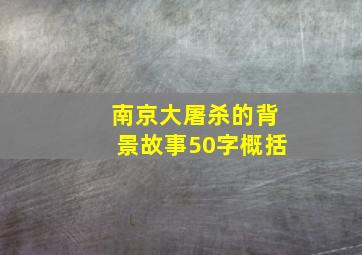 南京大屠杀的背景故事50字概括